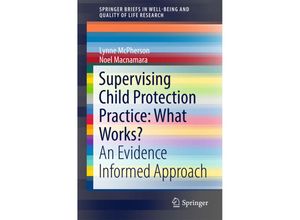 SPRINGER BRIEFS IN WELL-BEING AND QUALITY OF LIFE RESEARCH

Lynne McPherson
Noel Macnamara

Supervising Child Protection Practice: What Works?
An Evidence Informed Approach

Springer